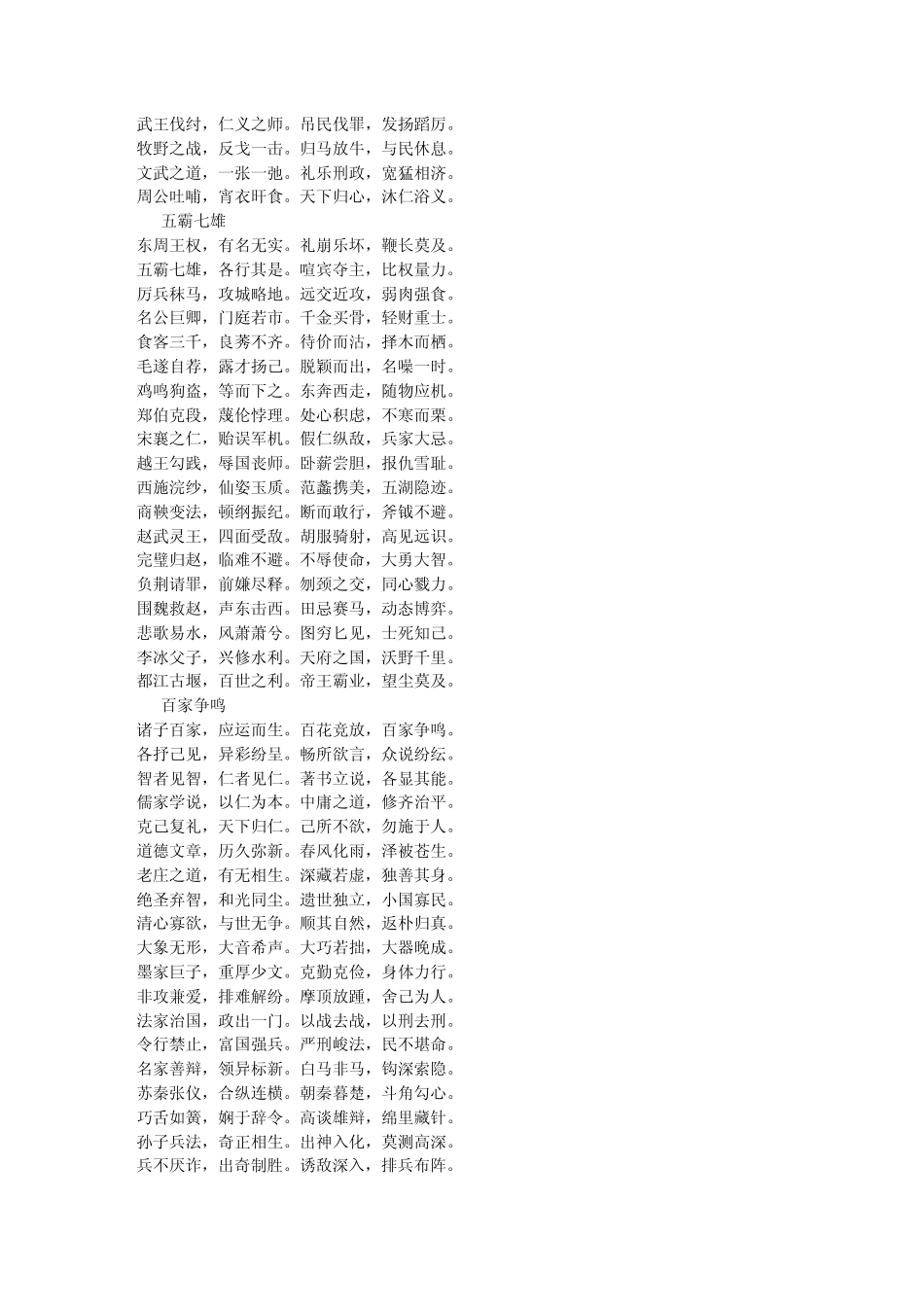 武王伐纣，仁义之师。吊民伐罪，发扬蹈厉。
牧野之战，反戈一击。归马放牛，与民休息。
文武之道，一张一弛。礼乐刑政，宽猛相济。
周公吐哺，宵衣旰食。天下归心，沐仁浴义。

五霸七雄

东周王权，有名无实。礼崩乐坏，鞭长莫及。
五霸七雄，各行其是。喧宾夺主，比权量力。
厉兵秣马，攻城略地。远交近攻，弱肉强食。
名公巨卿，门庭若市。千金买骨，轻财重士。
食客三千，良莠不齐。待价而沽，择木而栖。
毛遂自荐，露才扬己。脱颖而出，名噪一时。
鸡鸣狗盗，等而下之。东奔西走，随物应机。
郑伯克段，蔑伦悖理。处心积虑，不寒而栗。
宋襄之仁，贻误军机。假仁纵敌，兵家大忌。
越王勾践，辱国丧师。卧薪尝胆，报仇雪耻。
西施浣纱，仙姿玉质。范蠡携美，五湖隐迹。
商鞅变法，顿纲振纪。断而敢行，斧钺不避。
赵武灵王，四面受敌。胡服骑射，高见远识。
完璧归赵，临难不避。不辱使命，大勇大智。
负荆请罪，前嫌尽释。刎颈之交，同心戮力。
围魏救赵，声东击西。田忌赛马，动态博弈。
悲歌易水，风萧萧兮。图穷匕见，士死知己。
李冰父子，兴修水利。天府之国，沃野千里。
都江古堰，百世之利。帝王霸业，望尘莫及。

百家争鸣

诸子百家，应运而生。百花竞放，百家争鸣。
各抒己见，异彩纷呈。畅所欲言，众说纷纭。
智者见智，仁者见仁。著书立说，各显其能。
儒家学说，以仁为本。中庸之道，修齐治平。
克己复礼，天下归仁。己所不欲，勿施于人。
道德文章，历久弥新。春风化雨，泽被苍生。
老庄之道，有无相生。深藏若虚，独善其身。
绝圣弃智，和光同尘。遗世独立，小国寡民。
清心寡欲，与世无争。顺其自然，返朴归真。
大象无形，大音希声。大巧若拙，大器晚成。
墨家巨子，重厚少文。克勤克俭，身体力行。
非攻兼爱，排难解纷。摩顶放踵，舍己为人。
法家治国，政出一门。以战去战，以刑去刑。
令行禁止，富国强兵。严刑峻法，民不堪命。
名家善辩，领异标新。白马非马，钩深索隐。
苏秦张仪，合纵连横。朝秦暮楚，斗角勾心。
巧舌如簧，娴于辞令。高谈雄辩，绵里藏针。
孙子兵法，奇正相生。出神入化，莫测高深。
兵不厌诈，出奇制胜。诱敌深入，排兵布阵。